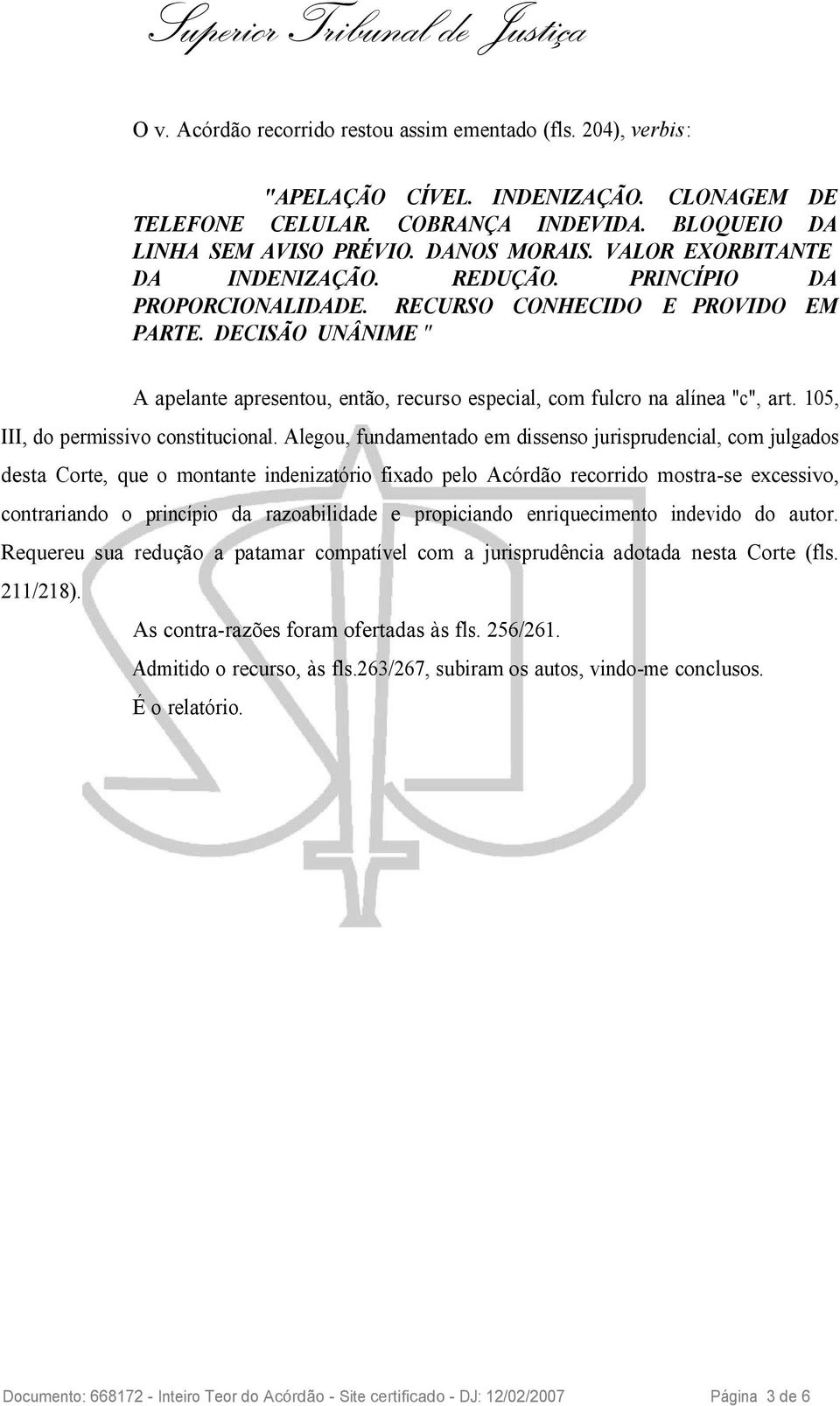 Superior Tribunal de Justiça

O v. Acórdão recorrido restou assim ementado (fls. 204), verbis:

"APELAÇÃO CÍVEL. INDENIZAÇÃO. CLONAGEM DE TELEFONE CELULAR. COBRANÇA INDEVIDA. BLOQUEIO DA LINHA SEM AVISO PRÉVIO. DANOS MORAIS. VALOR EXORBITANTE DA INDENIZAÇÃO. REDUÇÃO. PRINCÍPIO DA PROPORCIONALIDADE. RECURSO CONHECIDO E PROVIDO EM PARTE. DECISÃO UNÂNIME "

A apelante apresentou, então, recurso especial, com fulcro na alínea "c", art. 105, III, do permissivo constitucional. Alegou, fundamentado em dissenso jurisprudencial, com julgados desta Corte, que o montante indenizatório fixado pelo Acórdão recorrido mostra-se excessivo, contrariando o princípio da razoabilidade e propiciando enriquecimento indevido do autor. Requereu sua redução a patamar compatível com a jurisprudência adotada nesta Corte (fls. 211/218).

As contra-razões foram ofertadas às fls. 256/261.

Admitido o recurso, às fls.263/267, subiram os autos, vindo-me conclusos.

É o relatório.

Documento: 668172 - Inteiro Teor do Acórdão - Site certificado - DJ: 12/02/2007 Página 3 de 6